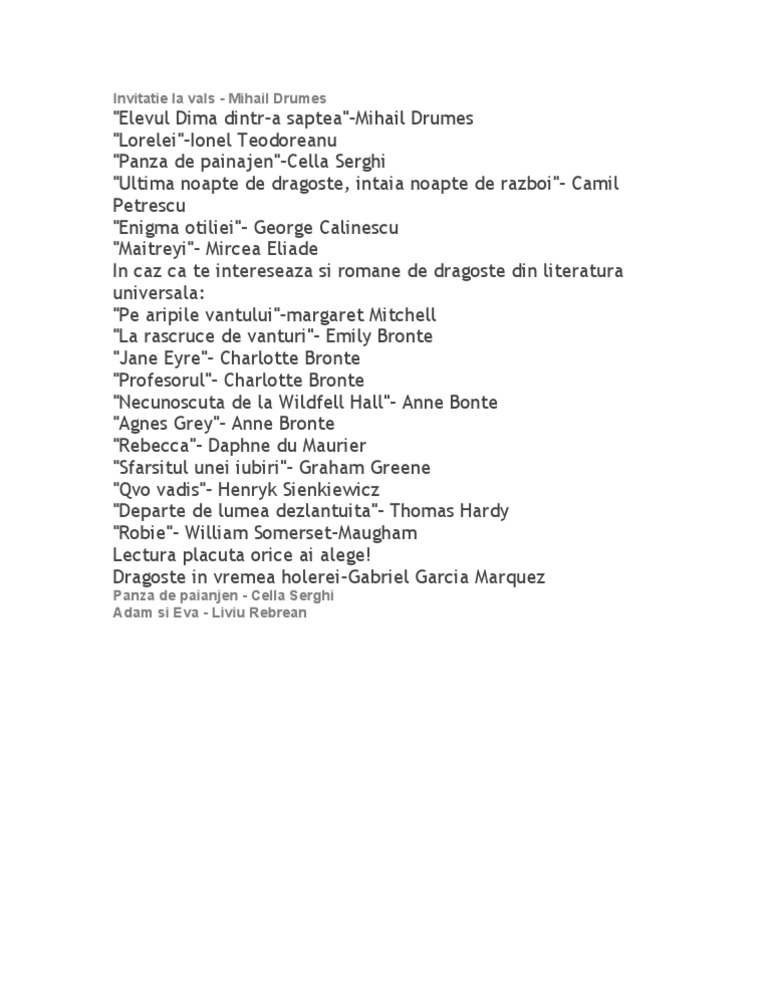 Invitatie la vals - Mihail Drumes
"Elevul Dima dintr-a saptea"-Mihail Drumes
"Lorelei"-Ionel Teodoreanu
"Panza de painajen"-Cella Serghi
"Ultima noapte de dragoste, intaia noapte de razboi"- Camil Petrescu
"Enigma otiliei"- George Calinescu
"Maitreyi"- Mircea Eliade
In caz ca te intereseaza si romane de dragoste din literatura universala:
"Pe aripile vantului"-margaret Mitchell
"La rascruce de vanturi"- Emily Bronte
"Jane Eyre"- Charlotte Bronte
"Profesorul"- Charlotte Bronte
"Necunoscuta de la Wildfell Hall"- Anne Bonte
"Agnes Grey"- Anne Bronte
"Rebecca"- Daphne du Maurier
"Sfarsitul unei iubiri"- Graham Greene
"Qvo vadis"- Henryk Sienkiewicz
"Departe de lumea dezlantuita"- Thomas Hardy
"Robie"- William Somerset-Maugham
Lectura placuta orice ai alege!
Dragoste in vremea holerei-Gabriel Garcia Marquez
Panza de paianjen - Cella Serghi
Adam si Eva - Liviu Rebrean